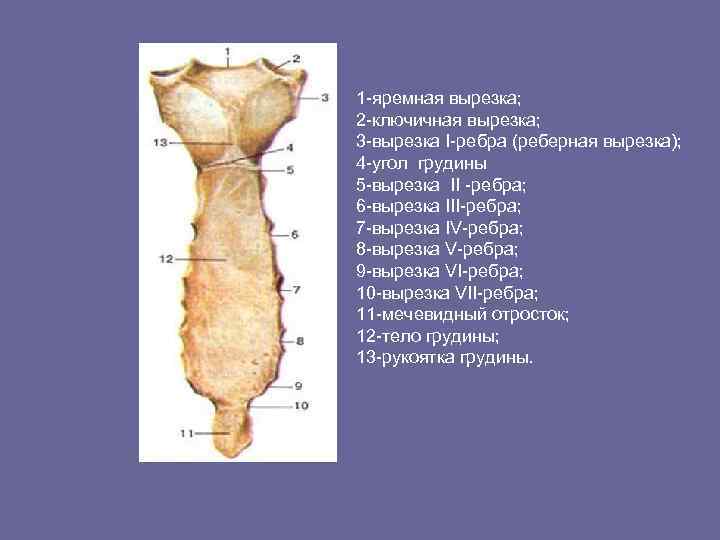 1
2
3
13
4
5
6
12
7
8
9
10
11

1-яремная вырезка;
2-ключичная вырезка;
3-вырезка I-ребра (реберная вырезка);
4-угол грудины
5-вырезка II -ребра;
6-вырезка III-ребра;
7-вырезка IV-ребра;
8-вырезка V-ребра;
9-вырезка VI-ребра;
10-вырезка VII-ребра;
11-мечевидный отросток;
12-тело грудины;
13-рукоятка грудины.